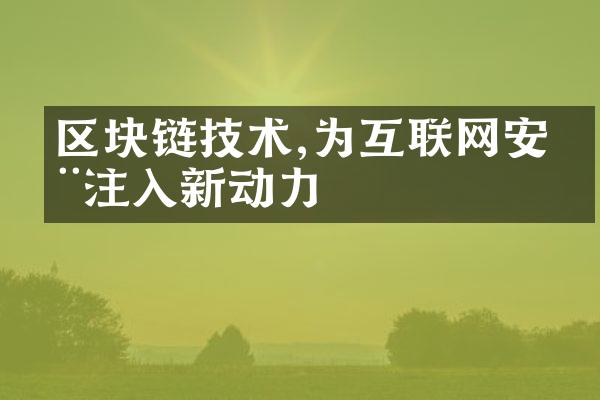 区块链技术,为互联网安¨注入新动力